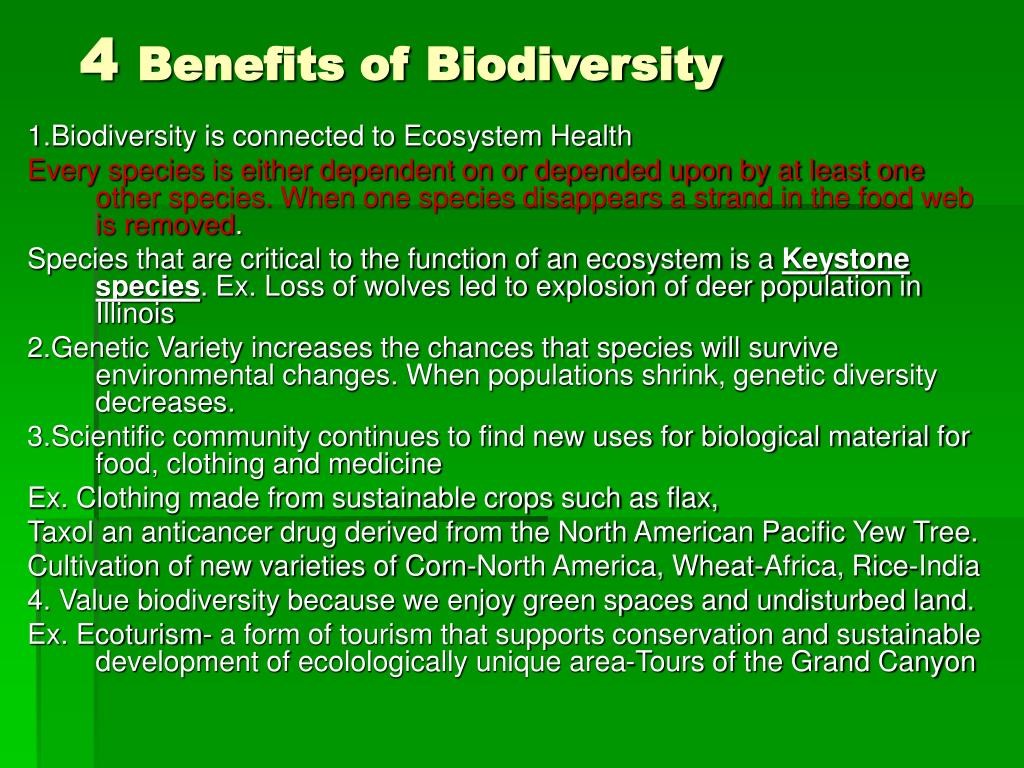 4 Benefits of Biodiversity

1.Biodiversity is connected to Ecosystem Health

Every species is either dependent on or depended upon by at least one other species. When one species disappears a strand in the food web is removed.

Species that are critical to the function of an ecosystem is a Keystone species. Ex. Loss of wolves led to explosion of deer population in Illinois

2.Genetic Variety increases the chances that species will survive environmental changes. When populations shrink, genetic diversity decreases.

3.Scientific community continues to find new uses for biological material for food, clothing and medicine

Ex. Clothing made from sustainable crops such as flax,

Taxol an anticancer drug derived from the North American Pacific Yew Tree.

Cultivation of new varieties of Corn-North America, Wheat-Africa, Rice-India

4. Value biodiversity because we enjoy green spaces and undisturbed land.

Ex. Ecoturism- a form of tourism that supports conservation and sustainable development of ecolologically unique area-Tours of the Grand Canyon